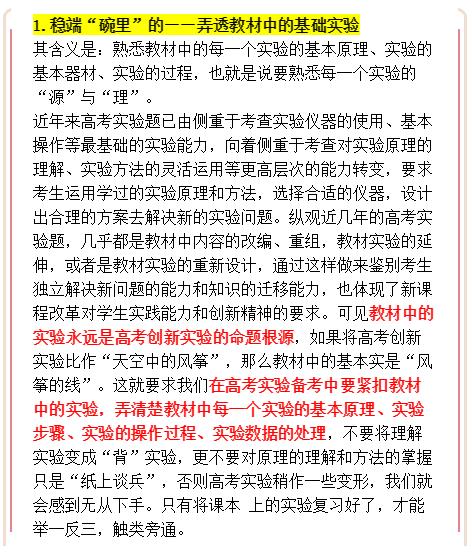 1. 稳端“碗里”的——弄透教材中的基础实验

其含义是：熟悉教材中的每一个实验的基本原理、实验的基本器材、实验的过程，也就是说要熟悉每一个实验的“源”与“理”。

近年来高考实验题已由侧重于考查实验仪器的使用、基本操作等最基础的实验能力，向着侧重于考查对实验原理的理解、实验方法的灵活运用等更高层次的能力转变，要求考生运用学过的实验原理和方法，选择合适的仪器，设计出合理的方案去解决新的实验问题。纵观近几年的高考实验题，几乎都是教材中内容的改编、重组，教材实验的延伸，或者是教材实验的重新设计，通过这样做来鉴别考生独立解决新问题的能力和知识的迁移能力，也体现了新课程改革对学生实践能力和创新精神的要求。可见教材中的实验永远是高考创新实验的命题根源，如果将高考创新实验比作“天空中的风筝”，那么教材中的基本实是“风筝的线”。这就要求我们在高考实验备考中要紧扣教材中的实验，弄清楚教材中每一个实验的基本原理、实验步骤、实验的操作过程、实验数据的处理，不要将理解实验变成“背”实验，更不要对原理的理解和方法的掌握只是“纸上谈兵”，否则高考实验稍作一些变形，我们就会感到无从下手。只有将课本 上的实验复习好了，才能举一反三，触类旁通。